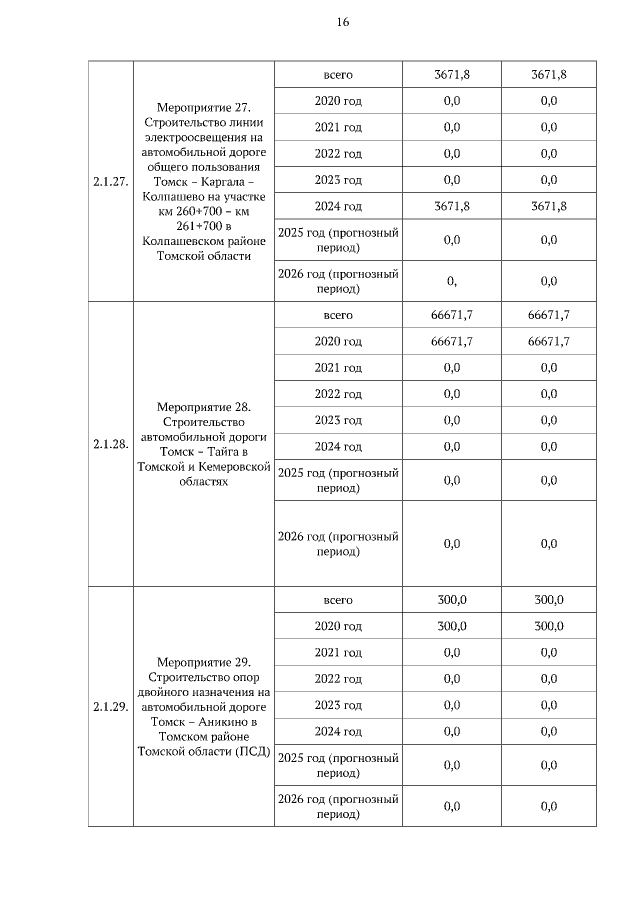 16

| | | | | |
|---|---|---|---|---|
| 2.1.27. | Мероприятие 27. Строительство линии электроосвещения на автомобильной дороге общего пользования Томск – Каргала – Колпашево на участке км 260+700 – км 261+700 в Колпашевском районе Томской области | всего | 3671,8 | 3671,8 |
| | | 2020 год | 0,0 | 0,0 |
| | | 2021 год | 0,0 | 0,0 |
| | | 2022 год | 0,0 | 0,0 |
| | | 2023 год | 0,0 | 0,0 |
| | | 2024 год | 3671,8 | 3671,8 |
| | | 2025 год (прогнозный период) | 0,0 | 0,0 |
| | | 2026 год (прогнозный период) | 0, | 0,0 |
| 2.1.28. | Мероприятие 28. Строительство автомобильной дороги Томск – Тайга в Томской и Кемеровской областях | всего | 66671,7 | 66671,7 |
| | | 2020 год | 66671,7 | 66671,7 |
| | | 2021 год | 0,0 | 0,0 |
| | | 2022 год | 0,0 | 0,0 |
| | | 2023 год | 0,0 | 0,0 |
| | | 2024 год | 0,0 | 0,0 |
| | | 2025 год (прогнозный период) | 0,0 | 0,0 |
| | | 2026 год (прогнозный период) | 0,0 | 0,0 |
| 2.1.29. | Мероприятие 29. Строительство опор двойного назначения на автомобильной дороге Томск – Аникино в Томском районе Томской области (ПСД) | всего | 300,0 | 300,0 |
| | | 2020 год | 300,0 | 300,0 |
| | | 2021 год | 0,0 | 0,0 |
| | | 2022 год | 0,0 | 0,0 |
| | | 2023 год | 0,0 | 0,0 |
| | | 2024 год | 0,0 | 0,0 |
| | | 2025 год (прогнозный период) | 0,0 | 0,0 |
| | | 2026 год (прогнозный период) | 0,0 | 0,0 |